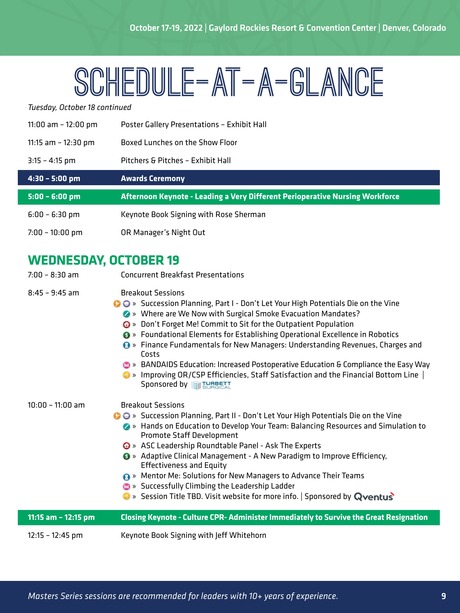 October 17-19, 2022 | Gaylord Rockies Resort & Convention Center | Denver, Colorado

SCHEDULE-AT-A-GLANCE

Tuesday, October 18 continued

| | |
|---|---|
| 11:00 am – 12:00 pm | Poster Gallery Presentations – Exhibit Hall |
| 11:15 am – 12:30 pm | Boxed Lunches on the Show Floor |
| 3:15 – 4:15 pm | Pitchers & Pitches – Exhibit Hall |
| 4:30 – 5:00 pm | Awards Ceremony |
| 5:00 – 6:00 pm | Afternoon Keynote - Leading a Very Different Perioperative Nursing Workforce |
| 6:00 – 6:30 pm | Keynote Book Signing with Rose Sherman |
| 7:00 – 10:00 pm | OR Manager's Night Out |

WEDNESDAY, OCTOBER 19

7:00 – 8:30 am Concurrent Breakfast Presentations

8:45 – 9:45 am Breakout Sessions
» Succession Planning, Part I - Don't Let Your High Potentials Die on the Vine
» Where are We Now with Surgical Smoke Evacuation Mandates?
» Don't Forget Me! Commit to Sit for the Outpatient Population
» Foundational Elements for Establishing Operational Excellence in Robotics
» Finance Fundamentals for New Managers: Understanding Revenues, Charges and Costs
» BANDAIDS Education: Increased Postoperative Education & Compliance the Easy Way
» Improving OR/CSP Efficiencies, Staff Satisfaction and the Financial Bottom Line | Sponsored by TURBETT SURGICAL

10:00 – 11:00 am Breakout Sessions
» Succession Planning, Part II - Don't Let Your High Potentials Die on the Vine
» Hands on Education to Develop Your Team: Balancing Resources and Simulation to Promote Staff Development
» ASC Leadership Roundtable Panel - Ask The Experts
» Adaptive Clinical Management - A New Paradigm to Improve Efficiency, Effectiveness and Equity
» Mentor Me: Solutions for New Managers to Advance Their Teams
» Successfully Climbing the Leadership Ladder
» Session Title TBD. Visit website for more info. | Sponsored by Qventus

11:15 am – 12:15 pm Closing Keynote - Culture CPR- Administer Immediately to Survive the Great Resignation

12:15 – 12:45 pm Keynote Book Signing with Jeff Whitehorn

Masters Series sessions are recommended for leaders with 10+ years of experience.

9